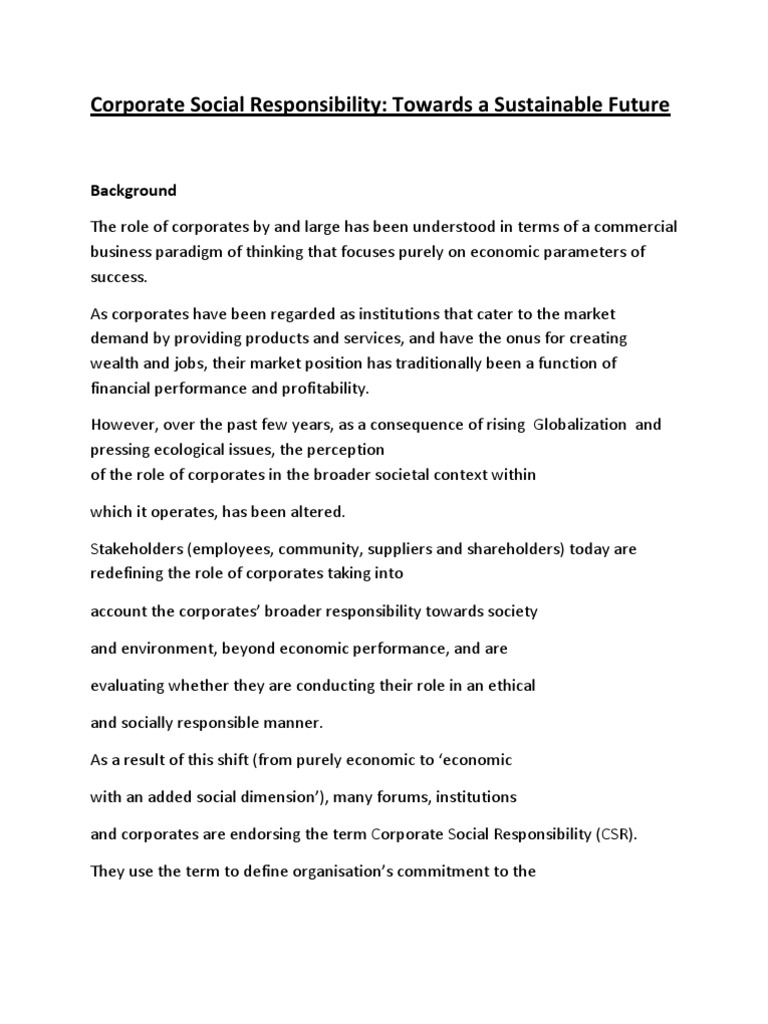 Corporate Social Responsibility: Towards a Sustainable Future

Background

The role of corporates by and large has been understood in terms of a commercial business paradigm of thinking that focuses purely on economic parameters of success.

As corporates have been regarded as institutions that cater to the market demand by providing products and services, and have the onus for creating wealth and jobs, their market position has traditionally been a function of financial performance and profitability.

However, over the past few years, as a consequence of rising Globalization and pressing ecological issues, the perception of the role of corporates in the broader societal context within

which it operates, has been altered.

Stakeholders (employees, community, suppliers and shareholders) today are redefining the role of corporates taking into

account the corporates' broader responsibility towards society

and environment, beyond economic performance, and are

evaluating whether they are conducting their role in an ethical

and socially responsible manner.

As a result of this shift (from purely economic to 'economic

with an added social dimension'), many forums, institutions

and corporates are endorsing the term Corporate Social Responsibility (CSR).

They use the term to define organisation's commitment to the